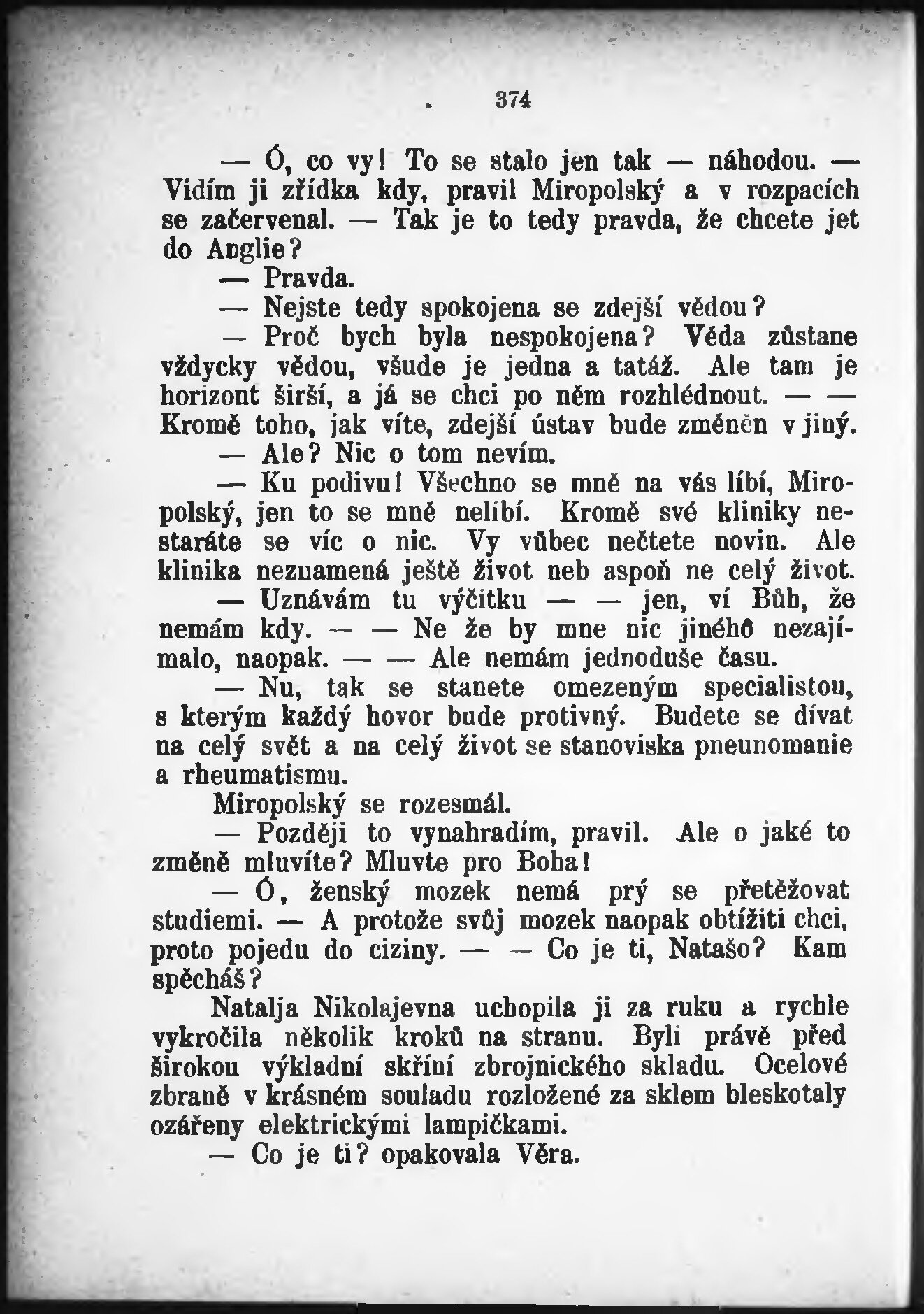 374

— Ó, co vy! To se stalo jen tak — náhodou. — Vidím ji zřídka kdy, pravil Miropolský a v rozpacích se začervenal. — Tak je to tedy pravda, že chcete jet do Anglie?

— Pravda.

— Nejste tedy spokojena se zdejší vědou?

— Proč bych byla nespokojena? Věda zůstane vždycky vědou, všude je jedna a tatáž. Ale tam je horizont širší, a já se chci po něm rozhlédnout. — — Kromě toho, jak víte, zdejší ústav bude změněn v jiný.

— Ale? Nic o tom nevím.

— Ku podivu! Všechno se mně na vás líbí, Miropolský, jen to se mně nelíbí. Kromě své kliniky nestaráte se víc o nic. Vy vůbec nečtete novin. Ale klinika neznamená ještě život neb aspoň ne celý život.

— Uznávám tu výčitku — — jen, ví Bůh, že nemám kdy. — — Ne že by mne nic jiného nezajímalo, naopak. — — Ale nemám jednoduše času.

— Nu, tak se stanete omezeným specialistou, s kterým každý hovor bude protivný. Budete se dívat na celý svět a na celý život se stanoviska pneunomanie a rheumatismu.

Miropolský se rozesmál.

— Později to vynahradím, pravil. Ale o jaké to změně mluvíte? Mluvte pro Boha!

— Ó, ženský mozek nemá prý se přetěžovat studiemi. — A protože svůj mozek naopak obtížiti chci, proto pojedu do ciziny. — — Co je ti, Natašo? Kam spěcháš?

Natalja Nikolajevna uchopila ji za ruku a rychle vykročila několik kroků na stranu. Byli právě před širokou výkladní skříní zbrojnického skladu. Ocelové zbraně v krásném souladu rozložené za sklem bleskotaly ozářeny elektrickými lampičkami.

— Co je ti? opakovala Věra.